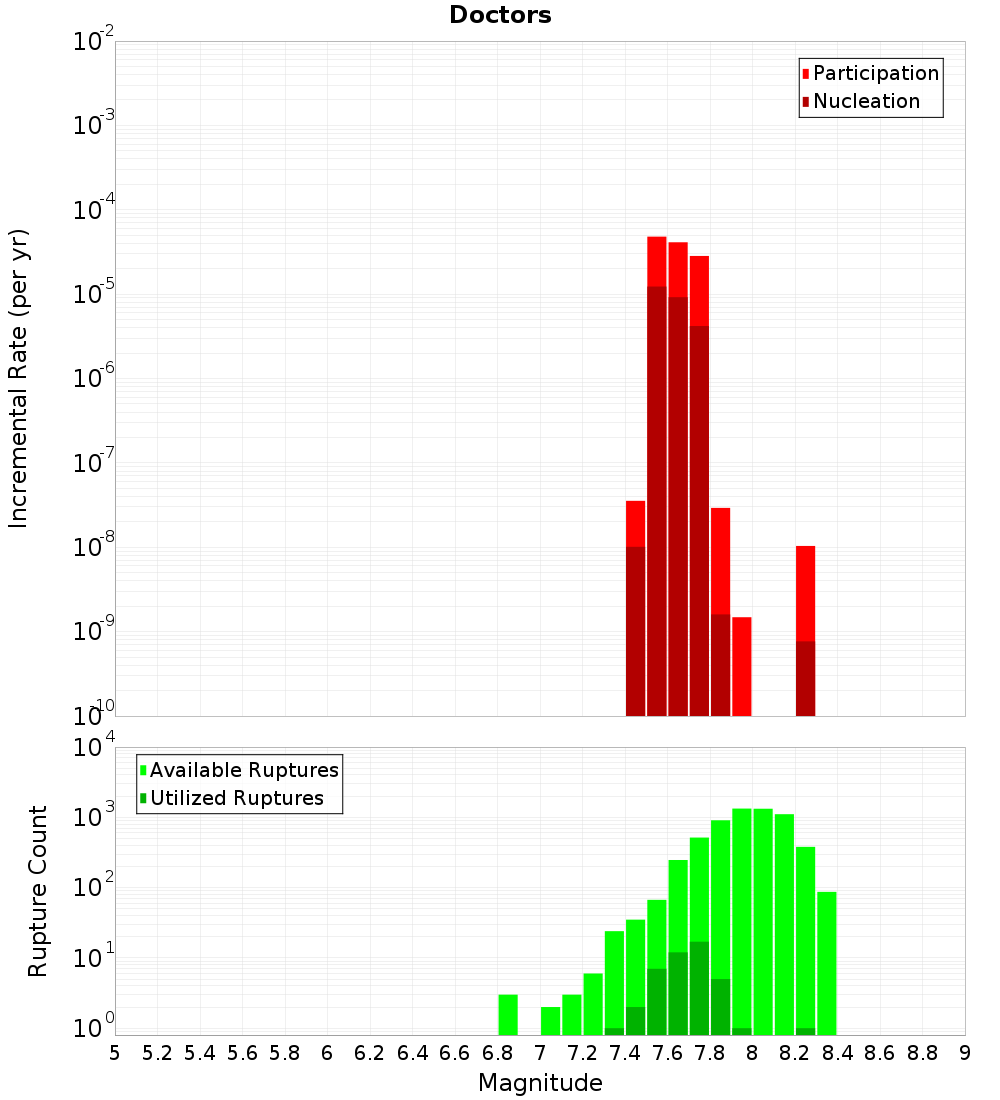 Doctors

Participation
Nucleation

Incremental Rate (per yr)

$10^{-2}$
$10^{-3}$
$10^{-4}$
$10^{-5}$
$10^{-6}$
$10^{-7}$
$10^{-8}$
$10^{-9}$
$10^{-10}$

Available Ruptures
Utilized Ruptures

Rupture Count

$10^{4}$
$10^{3}$
$10^{2}$
$10^{1}$
$10^{0}$

5 5.2 5.4 5.6 5.8 6 6.2 6.4 6.6 6.8 7 7.2 7.4 7.6 7.8 8 8.2 8.4 8.6 8.8 9

Magnitude